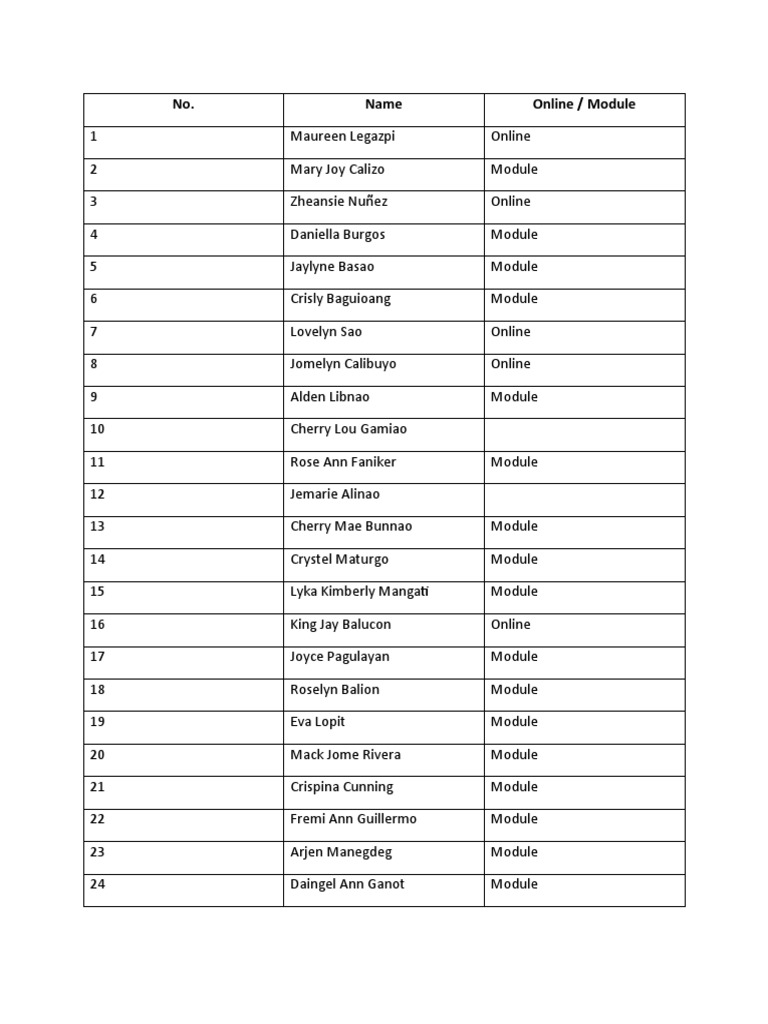 | No. | Name | Online / Module |
|---|---|---|
| 1 | Maureen Legazpi | Online |
| 2 | Mary Joy Calizo | Module |
| 3 | Zheansie Nuñez | Online |
| 4 | Daniella Burgos | Module |
| 5 | Jaylyne Basao | Module |
| 6 | Crisly Baguioang | Module |
| 7 | Lovelyn Sao | Online |
| 8 | Jomelyn Calibuyo | Online |
| 9 | Alden Libnao | Module |
| 10 | Cherry Lou Gamiao | |
| 11 | Rose Ann Faniker | Module |
| 12 | Jemarie Alinao | |
| 13 | Cherry Mae Bunnao | Module |
| 14 | Crystel Maturgo | Module |
| 15 | Lyka Kimberly Mangati | Module |
| 16 | King Jay Balucon | Online |
| 17 | Joyce Pagulayan | Module |
| 18 | Roselyn Balion | Module |
| 19 | Eva Lopit | Module |
| 20 | Mack Jome Rivera | Module |
| 21 | Crispina Cunning | Module |
| 22 | Fremi Ann Guillermo | Module |
| 23 | Arjen Manegdeg | Module |
| 24 | Daingel Ann Ganot | Module |